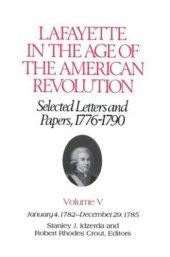 LAFAYETTE IN THE AGE OF THE AMERICAN REVOLUTION

Selected Letters and Papers, 1776-1790

Volume V

January 4, 1782–December 29, 1785

Stanley J. Idzerda and Robert Rhodes Crout, Editors